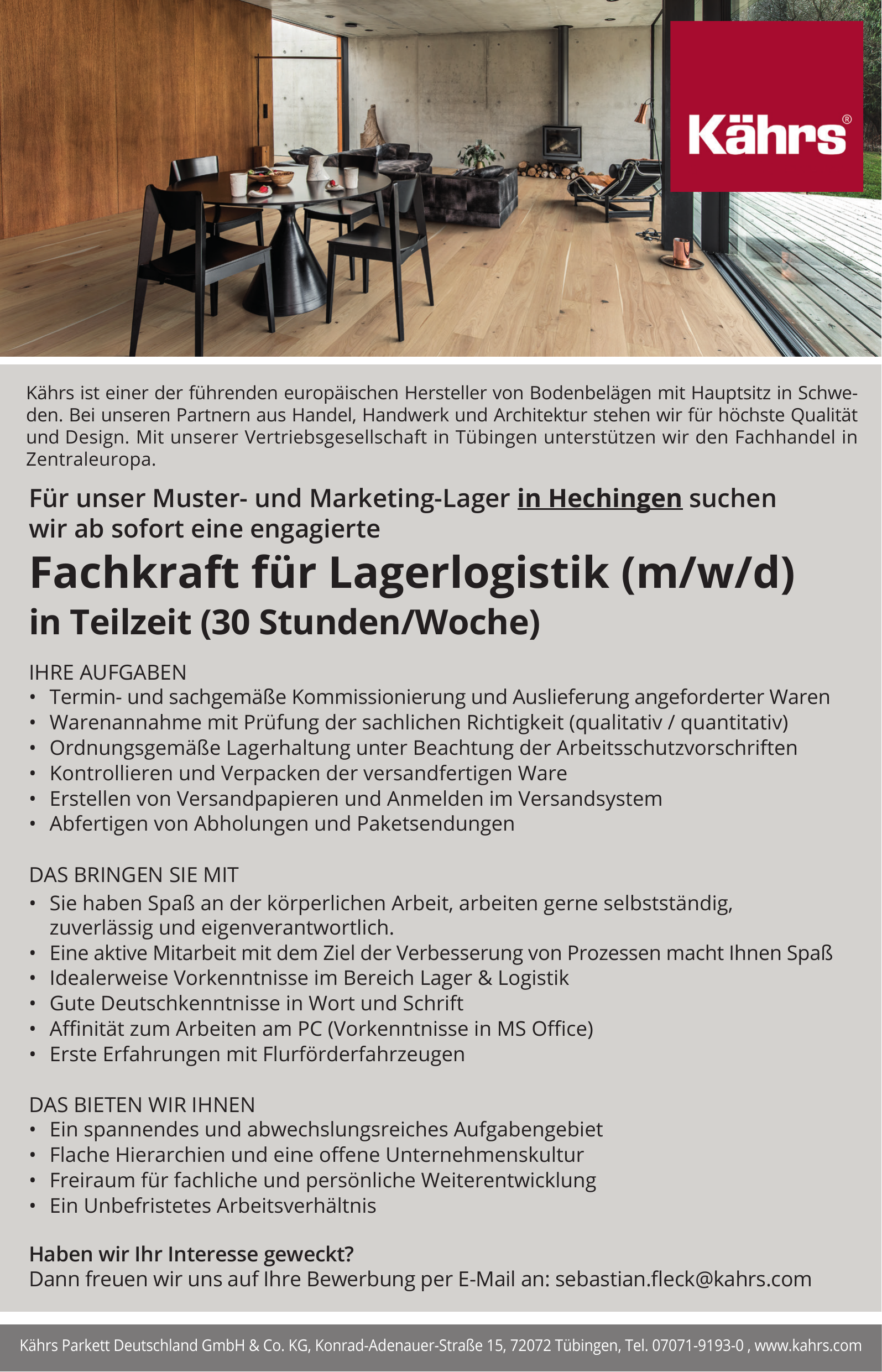 Kährs®

Kährs ist einer der führenden europäischen Hersteller von Bodenbelägen mit Hauptsitz in Schweden. Bei unseren Partnern aus Handel, Handwerk und Architektur stehen wir für höchste Qualität und Design. Mit unserer Vertriebsgesellschaft in Tübingen unterstützen wir den Fachhandel in Zentraleuropa.

Für unser Muster- und Marketing-Lager in Hechingen suchen wir ab sofort eine engagierte

Fachkraft für Lagerlogistik (m/w/d)

in Teilzeit (30 Stunden/Woche)

IHRE AUFGABEN
• Termin- und sachgemäße Kommissionierung und Auslieferung angeforderter Waren
• Warenannahme mit Prüfung der sachlichen Richtigkeit (qualitativ / quantitativ)
• Ordnungsgemäße Lagerhaltung unter Beachtung der Arbeitsschutzvorschriften
• Kontrollieren und Verpacken der versandfertigen Ware
• Erstellen von Versandpapieren und Anmelden im Versandsystem
• Abfertigen von Abholungen und Paketsendungen

DAS BRINGEN SIE MIT
• Sie haben Spaß an der körperlichen Arbeit, arbeiten gerne selbstständig, zuverlässig und eigenverantwortlich.
• Eine aktive Mitarbeit mit dem Ziel der Verbesserung von Prozessen macht Ihnen Spaß
• Idealerweise Vorkenntnisse im Bereich Lager & Logistik
• Gute Deutschkenntnisse in Wort und Schrift
• Affinität zum Arbeiten am PC (Vorkenntnisse in MS Office)
• Erste Erfahrungen mit Flurförderfahrzeugen

DAS BIETEN WIR IHNEN
• Ein spannendes und abwechslungsreiches Aufgabengebiet
• Flache Hierarchien und eine offene Unternehmenskultur
• Freiraum für fachliche und persönliche Weiterentwicklung
• Ein Unbefristetes Arbeitsverhältnis

Haben wir Ihr Interesse geweckt?
Dann freuen wir uns auf Ihre Bewerbung per E-Mail an: sebastian.fleck@kahrs.com

Kährs Parkett Deutschland GmbH & Co. KG, Konrad-Adenauer-Straße 15, 72072 Tübingen, Tel. 07071-9193-0 , www.kahrs.com